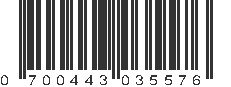 0 700443 035576